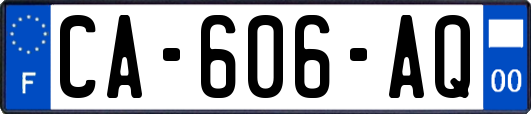 F
CA-606-AQ
00